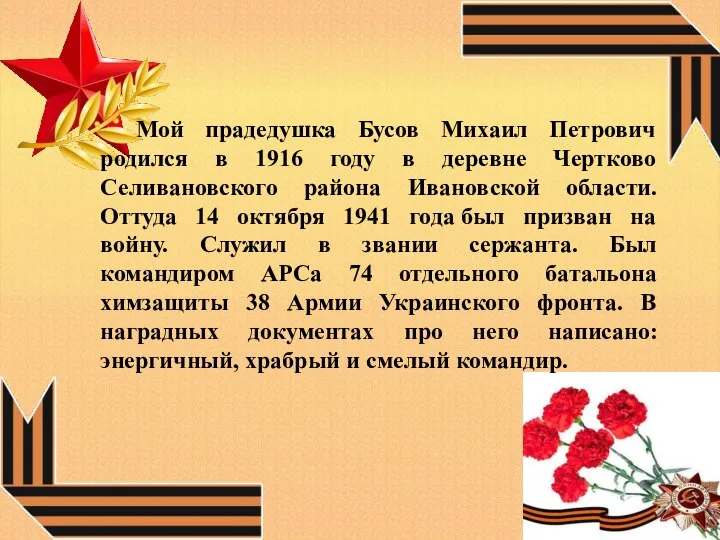 Мой прадедушка Бусов Михаил Петрович родился в 1916 году в деревне Чертково Селивановского района Ивановской области. Оттуда 14 октября 1941 года был призван на войну. Служил в звании сержанта. Был командиром АРСа 74 отдельного батальона химзащиты 38 Армии Украинского фронта. В наградных документах про него написано: энергичный, храбрый и смелый командир.